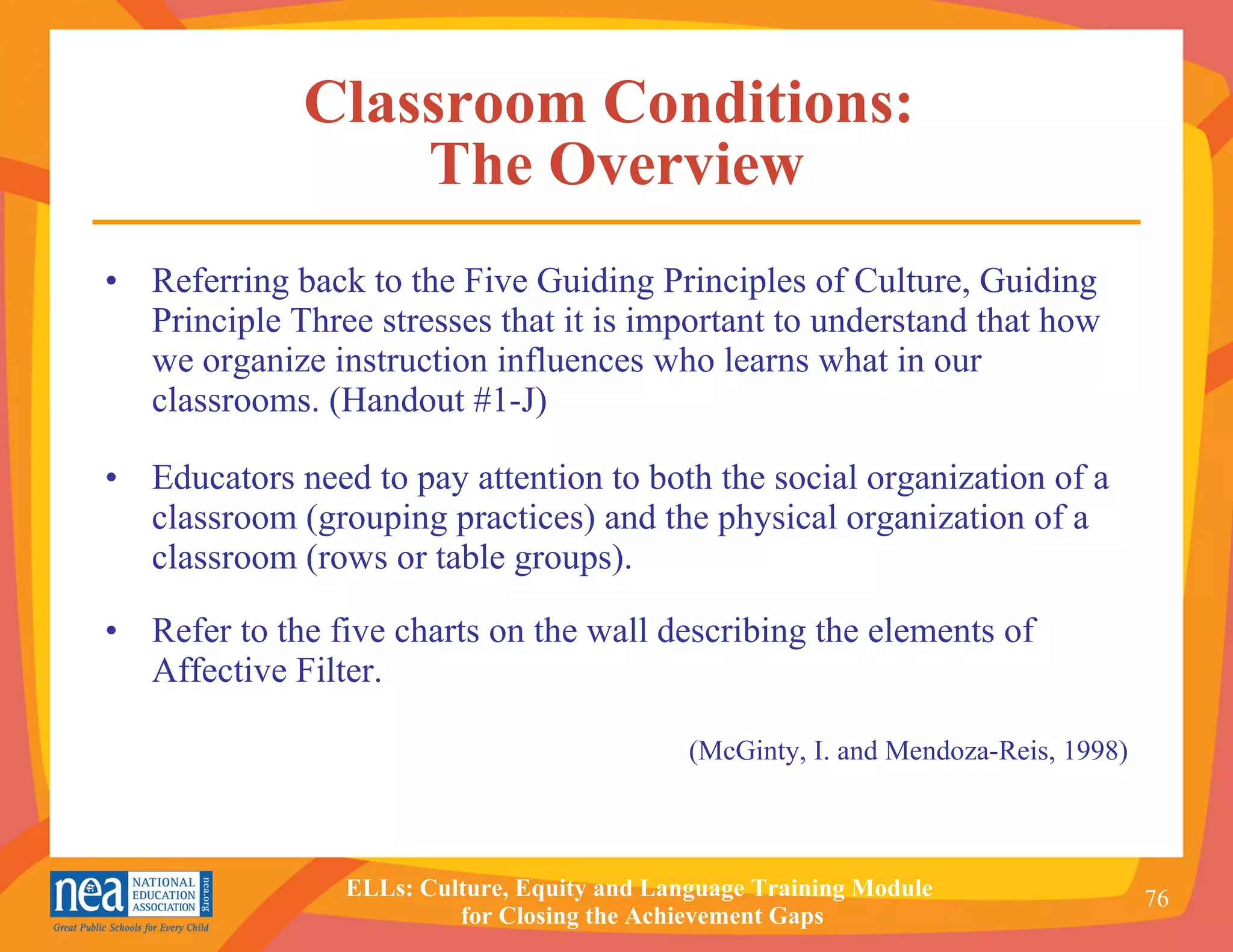 Classroom Conditions:
The Overview

• Referring back to the Five Guiding Principles of Culture, Guiding Principle Three stresses that it is important to understand that how we organize instruction influences who learns what in our classrooms. (Handout #1-J)

• Educators need to pay attention to both the social organization of a classroom (grouping practices) and the physical organization of a classroom (rows or table groups).

• Refer to the five charts on the wall describing the elements of Affective Filter.

(McGinty, I. and Mendoza-Reis, 1998)

nea NATIONAL EDUCATION ASSOCIATION nea.org
Great Public Schools for Every Child

ELLs: Culture, Equity and Language Training Module for Closing the Achievement Gaps

76